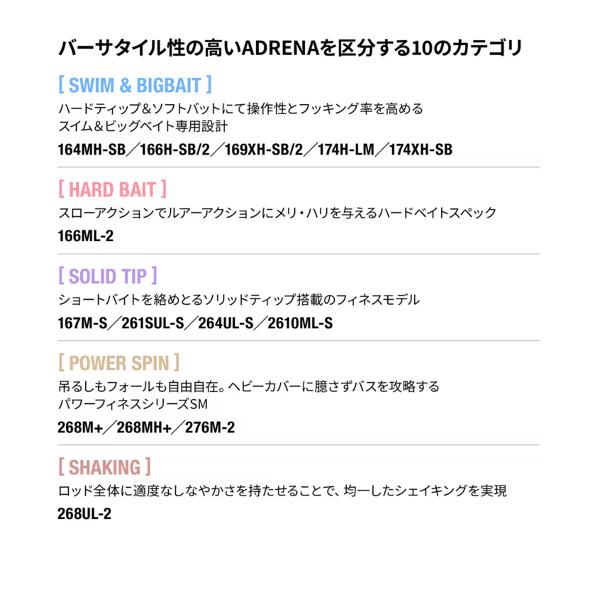 バーサタイル性の高いADRENAを区分する10のカテゴリ

[ SWIM & BIGBAIT ]
ハードティップ＆ソフトバットにて操作性とフッキング率を高める
スイム＆ビッグベイト専用設計
164MH-SB／166H-SB/2／169XH-SB/2／174H-LM／174XH-SB

[ HARD BAIT ]
スローアクションでルアーアクションにメリ・ハリを与えるハードベイトスペック
166ML-2

[ SOLID TIP ]
ショートバイトを絡めとるソリッドティップ搭載のフィネスモデル
167M-S／261SUL-S／264UL-S／2610ML-S

[ POWER SPIN ]
吊るしもフォールも自由自在。ヘビーカバーに臆さずバスを攻略する
パワーフィネスシリーズSM
268M+／268MH+／276M-2

[ SHAKING ]
ロッド全体に適度なしなやかさを持たせることで、均一したシェイキングを実現
268UL-2